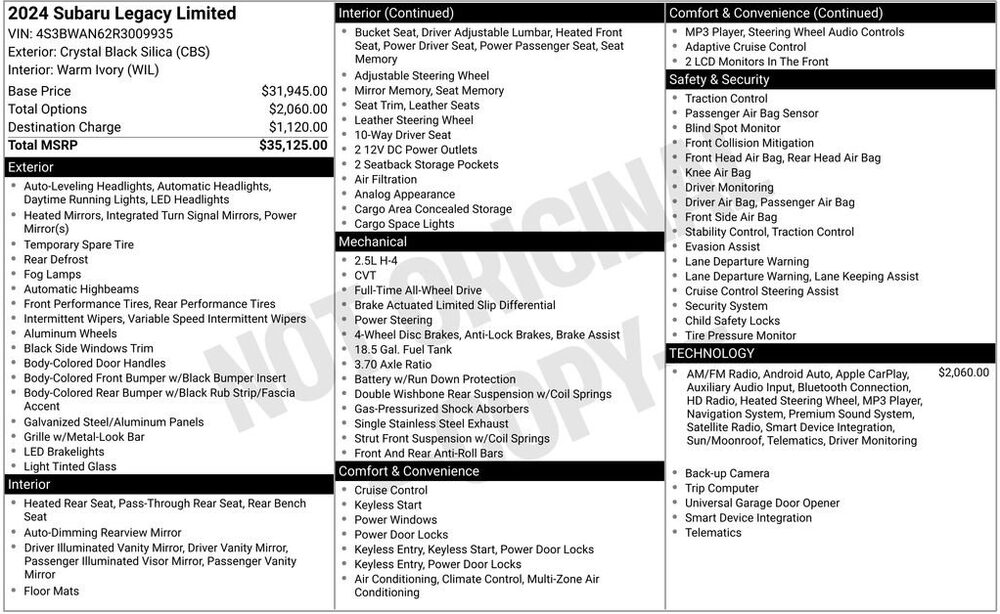 2024 Subaru Legacy Limited
VIN: 4S3BWAN62R3009935
Exterior: Crystal Black Silica (CBS)
Interior: Warm Ivory (WIL)

Base Price $31,945.00
Total Options $2,060.00
Destination Charge $1,120.00
Total MSRP $35,125.00

Exterior
• Auto-Leveling Headlights, Automatic Headlights, Daytime Running Lights, LED Headlights
• Heated Mirrors, Integrated Turn Signal Mirrors, Power Mirror(s)
• Temporary Spare Tire
• Rear Defrost
• Fog Lamps
• Automatic Highbeams
• Front Performance Tires, Rear Performance Tires
• Intermittent Wipers, Variable Speed Intermittent Wipers
• Aluminum Wheels
• Black Side Windows Trim
• Body-Colored Door Handles
• Body-Colored Front Bumper w/Black Bumper Insert
• Body-Colored Rear Bumper w/Black Rub Strip/Fascia Accent
• Galvanized Steel/Aluminum Panels
• Grille w/Metal-Look Bar
• LED Brakelights
• Light Tinted Glass

Interior
• Heated Rear Seat, Pass-Through Rear Seat, Rear Bench Seat
• Auto-Dimming Rearview Mirror
• Driver Illuminated Vanity Mirror, Driver Vanity Mirror, Passenger Illuminated Visor Mirror, Passenger Vanity Mirror
• Floor Mats

Interior (Continued)
• Bucket Seat, Driver Adjustable Lumbar, Heated Front Seat, Power Driver Seat, Power Passenger Seat, Seat Memory
• Adjustable Steering Wheel
• Mirror Memory, Seat Memory
• Seat Trim, Leather Seats
• Leather Steering Wheel
• 10-Way Driver Seat
• 2 12V DC Power Outlets
• 2 Seatback Storage Pockets
• Air Filtration
• Analog Appearance
• Cargo Area Concealed Storage
• Cargo Space Lights

Mechanical
• 2.5L H-4
• CVT
• Full-Time All-Wheel Drive
• Brake Actuated Limited Slip Differential
• Power Steering
• 4-Wheel Disc Brakes, Anti-Lock Brakes, Brake Assist
• 18.5 Gal. Fuel Tank
• 3.70 Axle Ratio
• Battery w/Run Down Protection
• Double Wishbone Rear Suspension w/Coil Springs
• Gas-Pressurized Shock Absorbers
• Single Stainless Steel Exhaust
• Strut Front Suspension w/Coil Springs
• Front And Rear Anti-Roll Bars

Comfort & Convenience
• Cruise Control
• Keyless Start
• Power Windows
• Power Door Locks
• Keyless Entry, Keyless Start, Power Door Locks
• Keyless Entry, Power Door Locks
• Air Conditioning, Climate Control, Multi-Zone Air Conditioning

Comfort & Convenience (Continued)
• MP3 Player, Steering Wheel Audio Controls
• Adaptive Cruise Control
• 2 LCD Monitors In The Front

Safety & Security
• Traction Control
• Passenger Air Bag Sensor
• Blind Spot Monitor
• Front Collision Mitigation
• Front Head Air Bag, Rear Head Air Bag
• Knee Air Bag
• Driver Monitoring
• Driver Air Bag, Passenger Air Bag
• Front Side Air Bag
• Stability Control, Traction Control
• Evasion Assist
• Lane Departure Warning
• Lane Departure Warning, Lane Keeping Assist
• Cruise Control Steering Assist
• Security System
• Child Safety Locks
• Tire Pressure Monitor

TECHNOLOGY
• AM/FM Radio, Android Auto, Apple CarPlay, Auxiliary Audio Input, Bluetooth Connection, HD Radio, Heated Steering Wheel, MP3 Player, Navigation System, Premium Sound System, Satellite Radio, Smart Device Integration, Sun/Moonroof, Telematics, Driver Monitoring $2,060.00

• Back-up Camera
• Trip Computer
• Universal Garage Door Opener
• Smart Device Integration
• Telematics

NOT ORIGINAL COPY